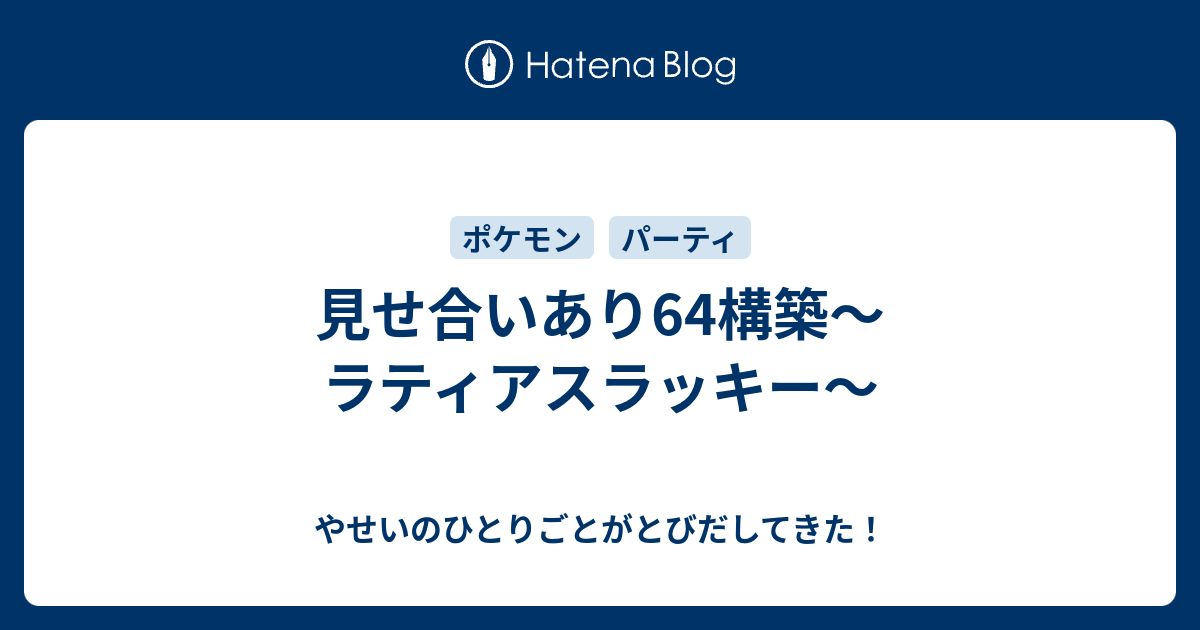 Hatena Blog

ポケモン

パーティ

見せ合いあり64構築〜ラティアスラッキー〜

やせいのひとりごとがとびだしてきた！